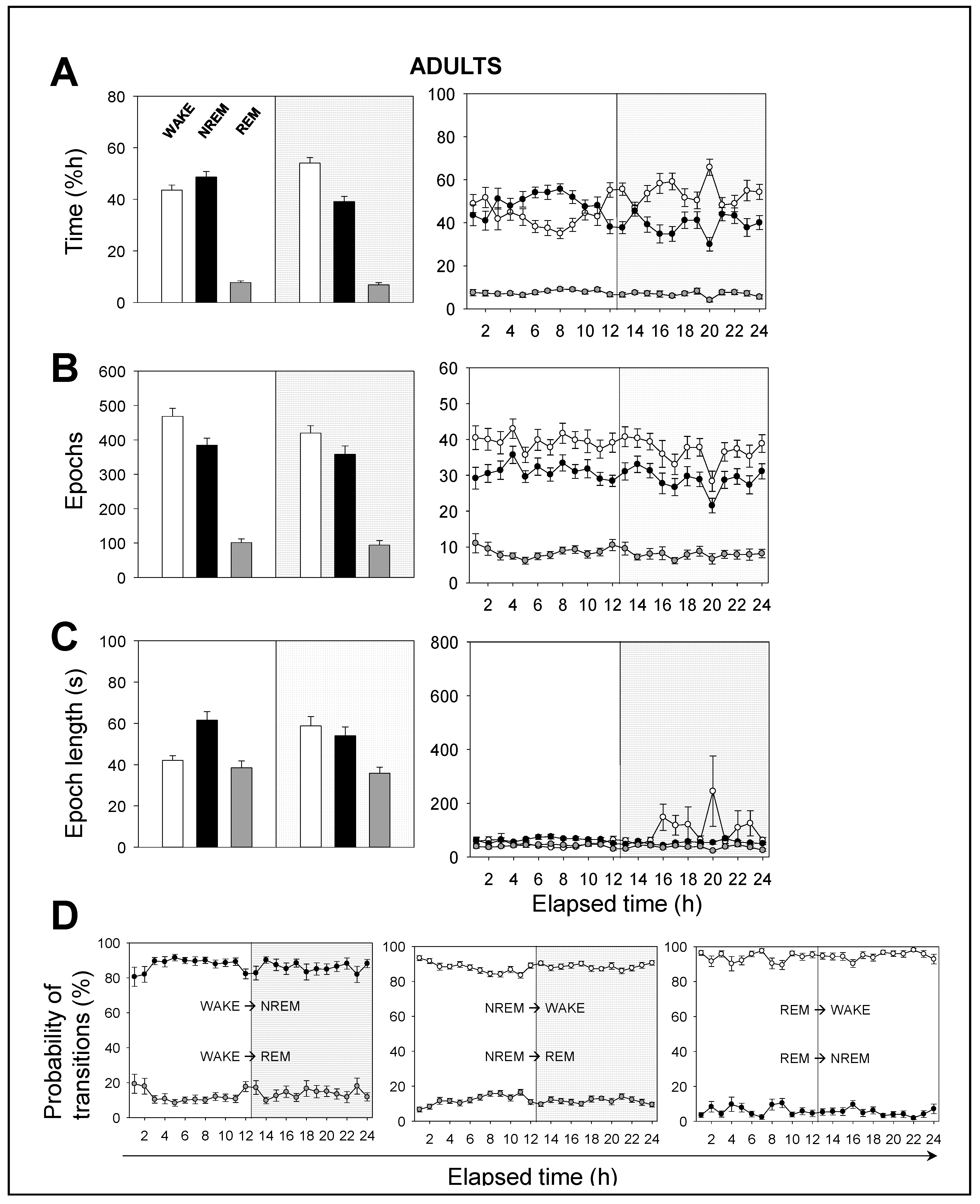 A

ADULTS

Time (%h)

80
60
40
20
0

WAKE NREM REM

100
80
60
40
20
0

2 4 6 8 10 12 14 16 18 20 22 24

B

Epochs

600
500
400
300
200
100
0

60
50
40
30
20
10
0

2 4 6 8 10 12 14 16 18 20 22 24

C

Epoch length (s)

100
80
60
40
20
0

800
600
400
200
0

2 4 6 8 10 12 14 16 18 20 22 24

Elapsed time (h)

D

Probability of transitions (%)

100
80
60
40
20
0

WAKE → NREM

WAKE → REM

2 4 6 8 10 12 14 16 18 20 22 24

100
80
60
40
20
0

NREM → WAKE

NREM → REM

2 4 6 8 10 12 14 16 18 20 22 24

100
80
60
40
20
0

REM → WAKE

REM → NREM

2 4 6 8 10 12 14 16 18 20 22 24

Elapsed time (h)